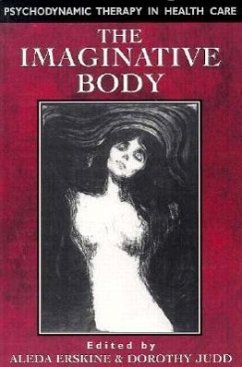 PSYCHODYNAMIC THERAPY IN HEALTH CARE

THE IMAGINATIVE BODY

Edited by
ALEDA ERSKINE & DOROTHY JUDD